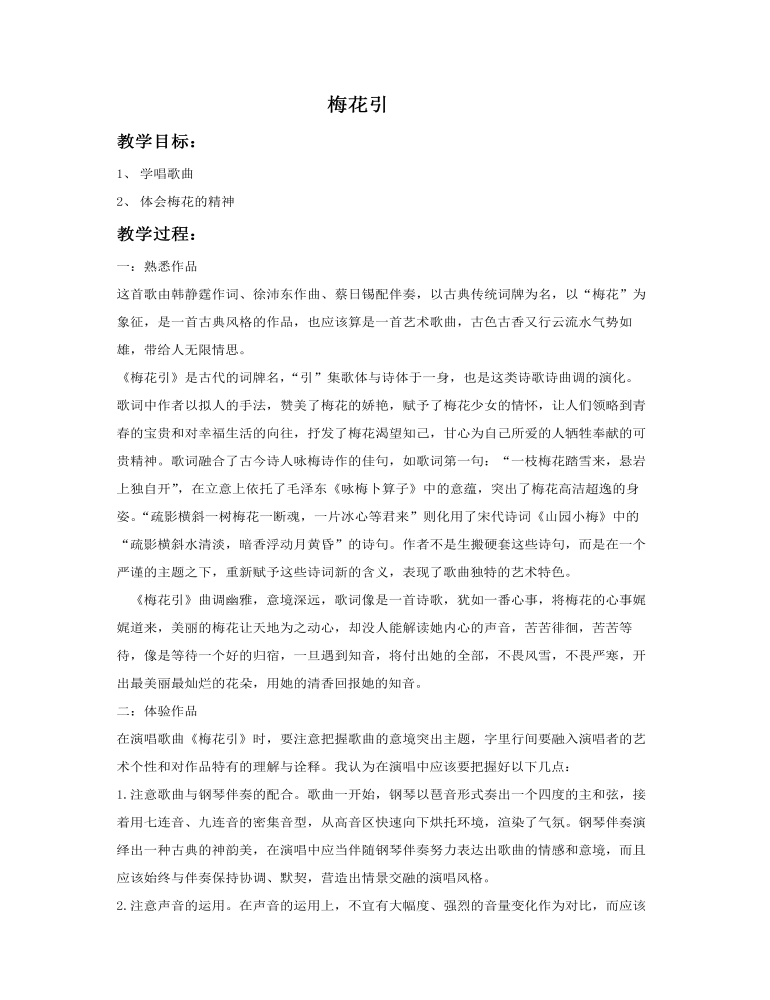 梅花引

教学目标：

1、 学唱歌曲

2、 体会梅花的精神

教学过程：

一：熟悉作品

这首歌由韩静霆作词、徐沛东作曲、蔡日锡配伴奏，以古典传统词牌为名，以“梅花”为象征，是一首古典风格的作品，也应该算是一首艺术歌曲，古色古香又行云流水气势如雄，带给人无限情思。

《梅花引》是古代的词牌名，“引”集歌体与诗体于一身，也是这类诗歌诗曲调的演化。歌词中作者以拟人的手法，赞美了梅花的娇艳，赋予了梅花少女的情怀，让人们领略到青春的宝贵和对幸福生活的向往，抒发了梅花渴望知己，甘心为自己所爱的人牺牲奉献的可贵精神。歌词融合了古今诗人咏梅诗作的佳句，如歌词第一句：“一枝梅花踏雪来，悬岩上独自开”，在立意上依托了毛泽东《咏梅卜算子》中的意蕴，突出了梅花高洁超逸的身姿。“疏影横斜一树梅花一断魂，一片冰心等君来”则化用了宋代诗词《山园小梅》中的“疏影横斜水清淡，暗香浮动月黄昏”的诗句。作者不是生搬硬套这些诗句，而是在一个严谨的主题之下，重新赋予这些诗词新的含义，表现了歌曲独特的艺术特色。

《梅花引》曲调幽雅，意境深远，歌词像是一首诗歌，犹如一番心事，将梅花的心事娓娓道来，美丽的梅花让天地为之动心，却没人能解读她内心的声音，苦苦徘徊，苦苦等待，像是等待一个好的归宿，一旦遇到知音，将付出她的全部，不畏风雪，不畏严寒，开出最美丽最灿烂的花朵，用她的清香回报她的知音。

二：体验作品

在演唱歌曲《梅花引》时，要注意把握歌曲的意境突出主题，字里行间要融入演唱者的艺术个性和对作品特有的理解与诠释。我认为在演唱中应该要把握好以下几点：

1.注意歌曲与钢琴伴奏的配合。歌曲一开始，钢琴以琶音形式奏出一个四度的主和弦，接着用七连音、九连音的密集音型，从高音区快速向下烘托环境，渲染了气氛。钢琴伴奏演绎出一种古典的神韵美，在演唱中应当伴随钢琴伴奏努力表达出歌曲的情感和意境，而且应该始终与伴奏保持协调、默契，营造出情景交融的演唱风格。

2.注意声音的运用。在声音的运用上，不宜有大幅度、强烈的音量变化作为对比，而应该